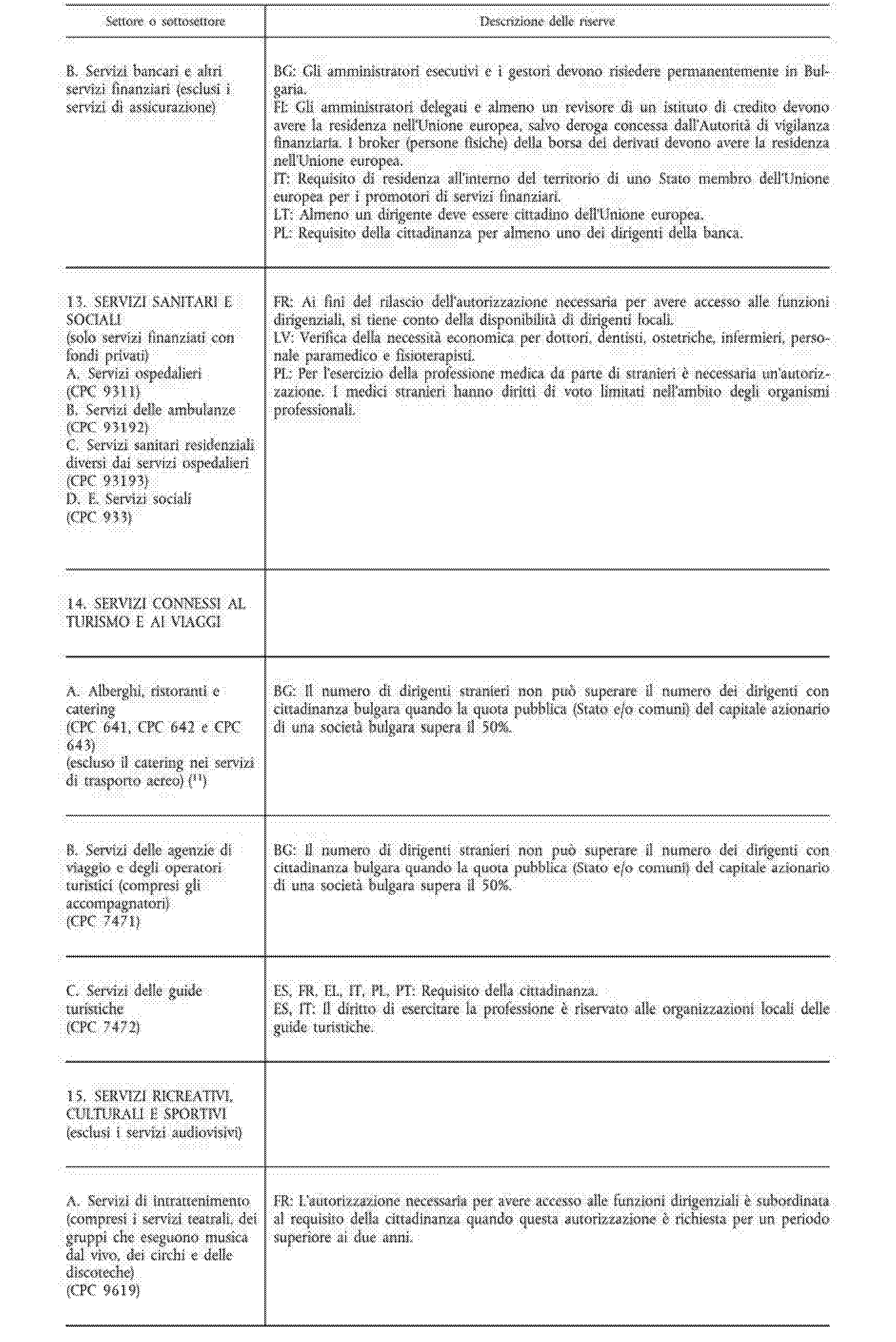 | Settore o sottosettore | Descrizione delle riserve |
|---|---|
| B. Servizi bancari e altri servizi finanziari (esclusi i servizi di assicurazione) | BG: Gli amministratori esecutivi e i gestori devono risiedere permanentemente in Bulgaria. FI: Gli amministratori delegati e almeno un revisore di un istituto di credito devono avere la residenza nell'Unione europea, salvo deroga concessa dall'Autorità di vigilanza finanziaria. I broker (persone fisiche) della borsa dei derivati devono avere la residenza nell'Unione europea. IT: Requisito di residenza all'interno del territorio di uno Stato membro dell'Unione europea per i promotori di servizi finanziari. LT: Almeno un dirigente deve essere cittadino dell'Unione europea. PL: Requisito della cittadinanza per almeno uno dei dirigenti della banca. |
| 13. SERVIZI SANITARI E SOCIALI (solo servizi finanziati con fondi privati) A. Servizi ospedalieri (CPC 9311) B. Servizi delle ambulanze (CPC 93192) C. Servizi sanitari residenziali diversi dai servizi ospedalieri (CPC 93193) D. E. Servizi sociali (CPC 933) | FR: Ai fini del rilascio dell'autorizzazione necessaria per avere accesso alle funzioni dirigenziali, si tiene conto della disponibilità di dirigenti locali. LV: Verifica della necessità economica per dottori, dentisti, ostetriche, infermieri, personale paramedico e fisioterapisti. PL: Per l'esercizio della professione medica da parte di stranieri è necessaria un'autorizzazione. I medici stranieri hanno diritti di voto limitati nell'ambito degli organismi professionali. |
| 14. SERVIZI CONNESSI AL TURISMO E AI VIAGGI | |
| A. Alberghi, ristoranti e catering (CPC 641, CPC 642 e CPC 643) (escluso il catering nei servizi di trasporto aereo) ($^{11}$) | BG: Il numero di dirigenti stranieri non può superare il numero dei dirigenti con cittadinanza bulgara quando la quota pubblica (Stato e/o comuni) del capitale azionario di una società bulgara supera il 50%. |
| B. Servizi delle agenzie di viaggio e degli operatori turistici (compresi gli accompagnatori) (CPC 7471) | BG: Il numero di dirigenti stranieri non può superare il numero dei dirigenti con cittadinanza bulgara quando la quota pubblica (Stato e/o comuni) del capitale azionario di una società bulgara supera il 50%. |
| C. Servizi delle guide turistiche (CPC 7472) | ES, FR, EL, IT, PL, PT: Requisito della cittadinanza. ES, IT: Il diritto di esercitare la professione è riservato alle organizzazioni locali delle guide turistiche. |
| 15. SERVIZI RICREATIVI, CULTURALI E SPORTIVI (esclusi i servizi audiovisivi) | |
| A. Servizi di intrattenimento (compresi i servizi teatrali, dei gruppi che eseguono musica dal vivo, dei circhi e delle discoteche) (CPC 9619) | FR: L'autorizzazione necessaria per avere accesso alle funzioni dirigenziali è subordinata al requisito della cittadinanza quando questa autorizzazione è richiesta per un periodo superiore ai due anni. |